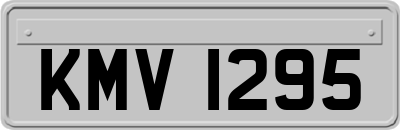 KMV 1295